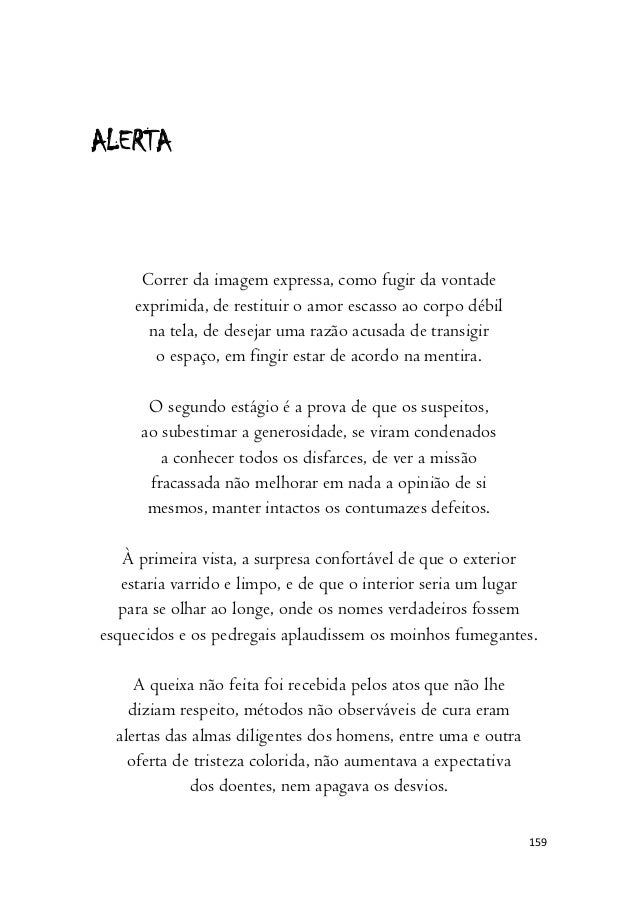 ALERTA

Correr da imagem expressa, como fugir da vontade exprimida, de restituir o amor escasso ao corpo débil na tela, de desejar uma razão acusada de transigir o espaço, em fingir estar de acordo na mentira.

O segundo estágio é a prova de que os suspeitos, ao subestimar a generosidade, se viram condenados a conhecer todos os disfarces, de ver a missão fracassada não melhorar em nada a opinião de si mesmos, manter intactos os contumazes defeitos.

À primeira vista, a surpresa confortável de que o exterior estaria varrido e limpo, e de que o interior seria um lugar para se olhar ao longe, onde os nomes verdadeiros fossem esquecidos e os pedregais aplaudissem os moinhos fumegantes.

A queixa não feita foi recebida pelos atos que não lhe diziam respeito, métodos não observáveis de cura eram alertas das almas diligentes dos homens, entre uma e outra oferta de tristeza colorida, não aumentava a expectativa dos doentes, nem apagava os desvios.

159